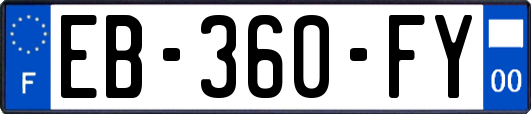 F
EB-360-FY
00